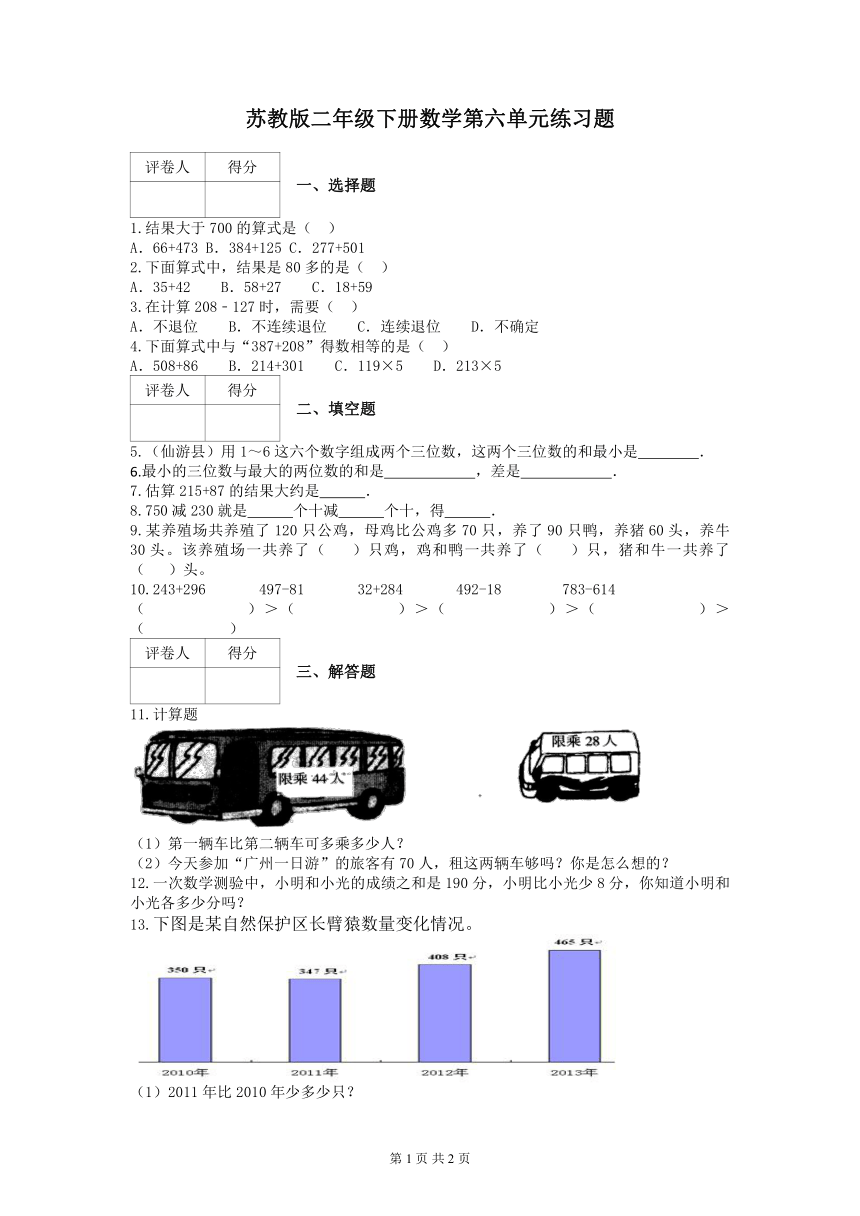 苏教版二年级下册数学第六单元练习题

| 评卷人 | 得分 |
|---|---|
| | |

一、选择题

1.结果大于 700 的算式是（ ）
A. 66+473 B. 384+125 C. 277+501
2.下面算式中，结果是 80 多的是（ ）
A. 35+42 B. 58+27 C. 18+59
3.在计算 208－127 时，需要（ ）
A. 不退位 B. 不连续退位 C. 连续退位 D. 不确定
4.下面算式中与“387+208”得数相等的是（ ）
A. 508+86 B. 214+301 C. 119×5 D. 213×5

| 评卷人 | 得分 |
|---|---|
| | |

二、填空题

5.（仙游县）用 1～6 这六个数字组成两个三位数，这两个三位数的和最小是________.
6.最小的三位数与最大的两位数的和是____________，差是____________.
7.估算 215+87 的结果大约是______.
8.750 减 230 就是______个十减______个十，得______.
9.某养殖场共养殖了 120 只公鸡，母鸡比公鸡多 70 只，养了 90 只鸭，养猪 60 头，养牛 30 头。该养殖场一共养了（ ）只鸡，鸡和鸭一共养了（ ）只，猪和牛一共养了（ ）头。
10.243+296 497-81 32+284 492-18 783-614
（ ）＞（ ）＞（ ）＞（ ）＞（ ）

| 评卷人 | 得分 |
|---|---|
| | |

三、解答题

11.计算题

限乘 44 人

限乘 28 人

（1）第一辆车比第二辆车可多乘多少人？
（2）今天参加“广州一日游”的旅客有 70 人，租这两辆车够吗？你是怎么想的？
12.一次数学测验中，小明和小光的成绩之和是 190 分，小明比小光少 8 分，你知道小明和小光各多少分吗？
13.下图是某自然保护区长臂猿数量变化情况。

350 只
347 只
408 只
465 只
2010年
2011年
2012年
2013年

（1）2011 年比 2010 年少多少只？

第 1 页 共 2 页